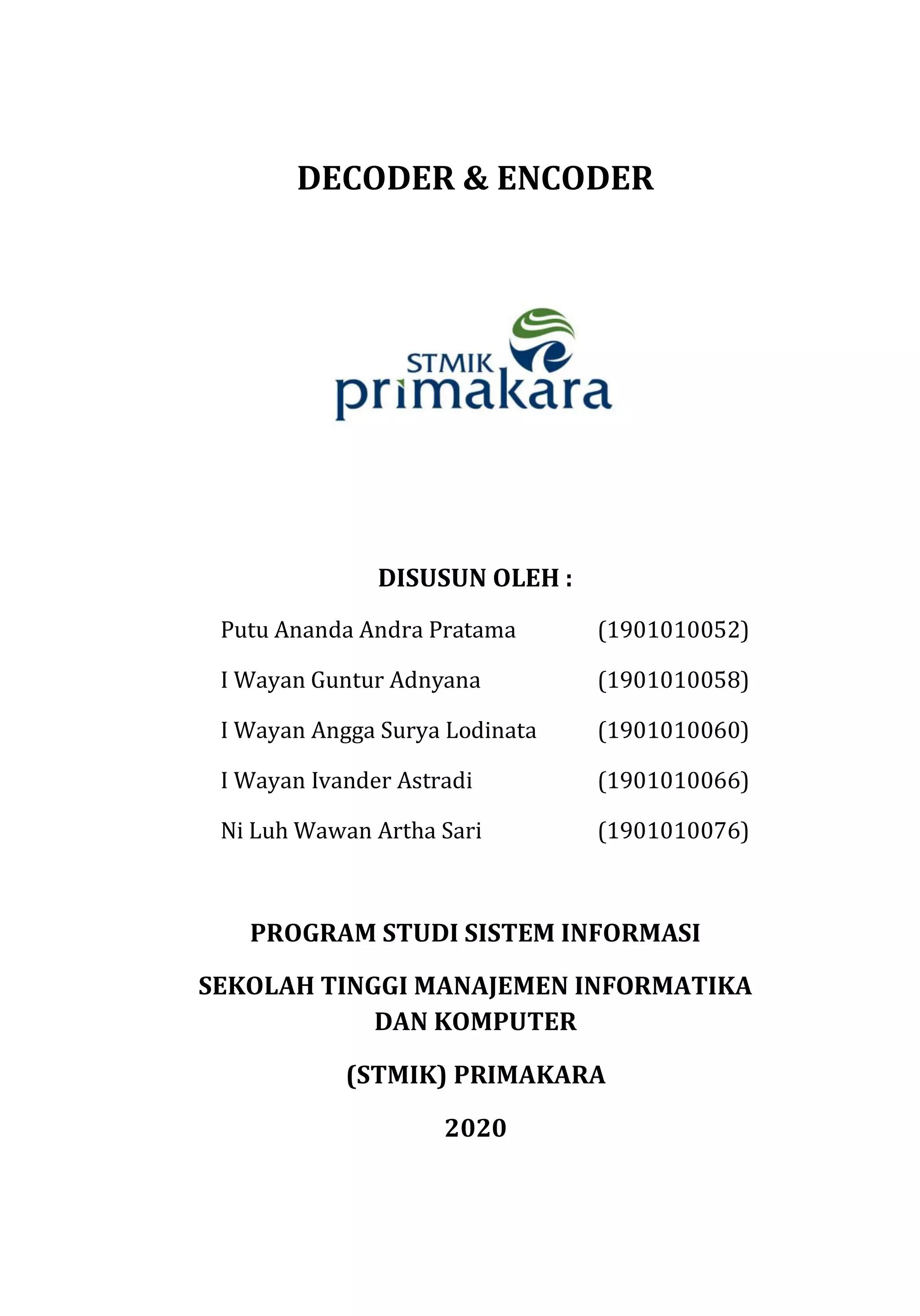 DECODER & ENCODER

STMIK
primakara

DISUSUN OLEH :

Putu Ananda Andra Pratama (1901010052)

I Wayan Guntur Adnyana (1901010058)

I Wayan Angga Surya Lodinata (1901010060)

I Wayan Ivander Astradi (1901010066)

Ni Luh Wawan Artha Sari (1901010076)

PROGRAM STUDI SISTEM INFORMASI

SEKOLAH TINGGI MANAJEMEN INFORMATIKA DAN KOMPUTER

(STMIK) PRIMAKARA

2020